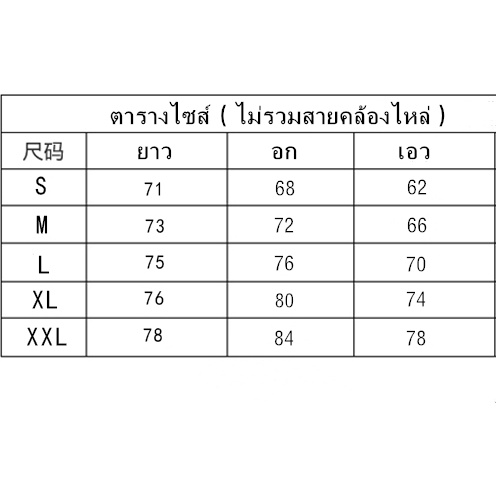 ตารางไซส์ ( ไม่รวมสายคล้องไหล่ )

| 尺码 | ยาว | อก | เอว |
|---|---|---|---|
| S | 71 | 68 | 62 |
| M | 73 | 72 | 66 |
| L | 75 | 76 | 70 |
| XL | 76 | 80 | 74 |
| XXL | 78 | 84 | 78 |